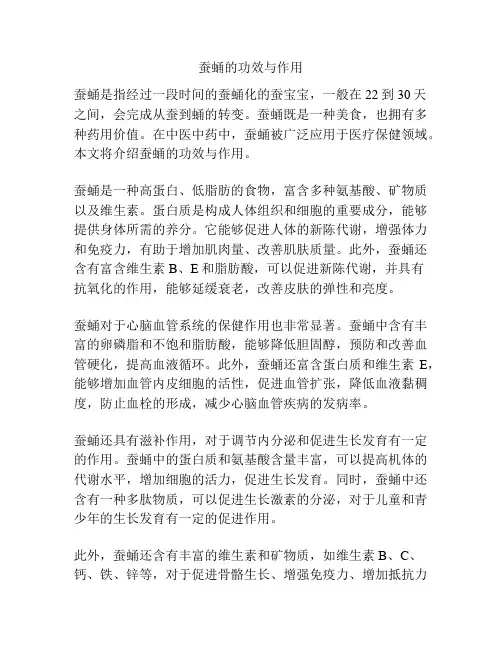 蚕蛹的功效与作用

蚕蛹是指经过一段时间的蚕蛹化的蚕宝宝，一般在 22 到 30 天之间，会完成从蚕到蛹的转变。蚕蛹既是一种美食，也拥有多种药用价值。在中医中药中，蚕蛹被广泛应用于医疗保健领域。本文将介绍蚕蛹的功效与作用。

蚕蛹是一种高蛋白、低脂肪的食物，富含多种氨基酸、矿物质以及维生素。蛋白质是构成人体组织和细胞的重要成分，能够提供身体所需的养分。它能够促进人体的新陈代谢，增强体力和免疫力，有助于增加肌肉量、改善肌肤质量。此外，蚕蛹还含有富含维生素 B、E 和脂肪酸，可以促进新陈代谢，并具有抗氧化的作用，能够延缓衰老，改善皮肤的弹性和亮度。

蚕蛹对于心脑血管系统的保健作用也非常显著。蚕蛹中含有丰富的卵磷脂和不饱和脂肪酸，能够降低胆固醇，预防和改善血管硬化，提高血液循环。此外，蚕蛹还富含蛋白质和维生素 E，能够增加血管内皮细胞的活性，促进血管扩张，降低血液黏稠度，防止血栓的形成，减少心脑血管疾病的发病率。

蚕蛹还具有滋补作用，对于调节内分泌和促进生长发育有一定的作用。蚕蛹中的蛋白质和氨基酸含量丰富，可以提高机体的代谢水平，增加细胞的活力，促进生长发育。同时，蚕蛹中还含有一种多肽物质，可以促进生长激素的分泌，对于儿童和青少年的生长发育有一定的促进作用。

此外，蚕蛹还含有丰富的维生素和矿物质，如维生素 B、C、钙、铁、锌等，对于促进骨骼生长、增强免疫力、增加抵抗力